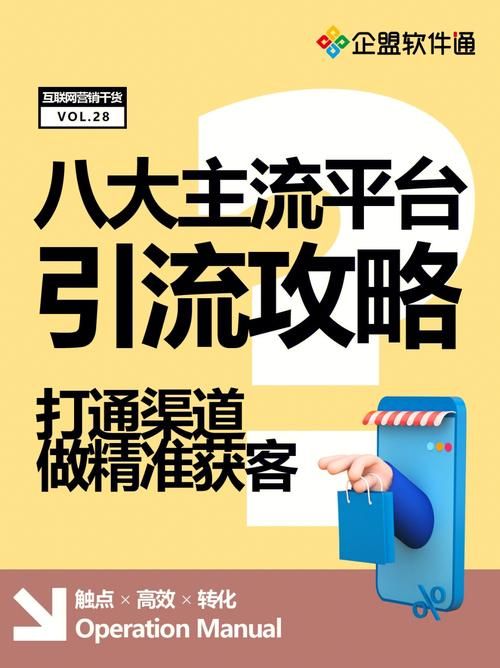 企盟软件通

互联网营销干货
VOL.28

八大主流平台
引流攻略

打通渠道
做精准获客

%

触点 × 高效 × 转化
Operation Manual